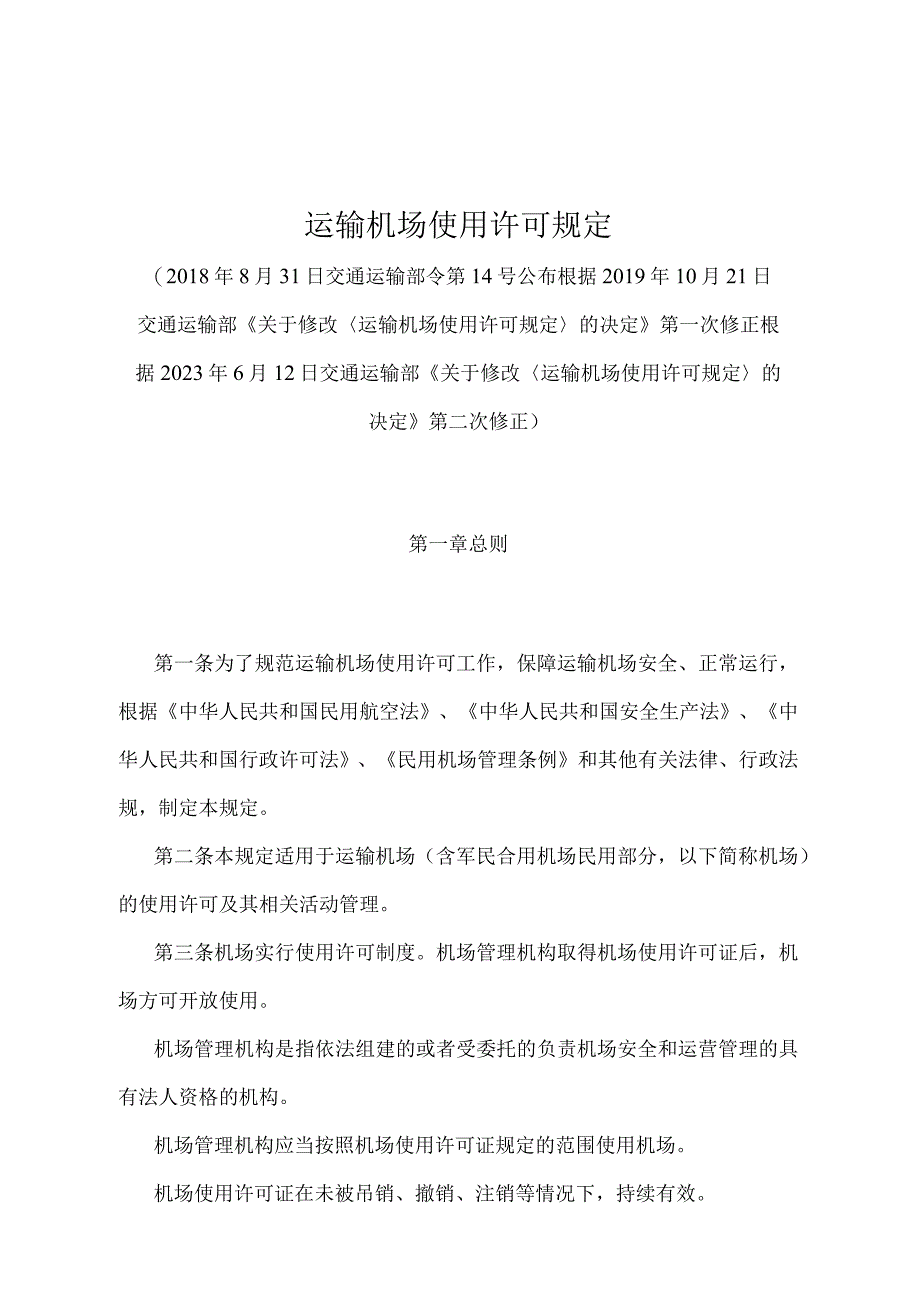 运输机场使用许可规定

（2018年8月31日交通运输部令第14号公布根据2019年10月21日交通运输部《关于修改〈运输机场使用许可规定〉的决定》第一次修正根据2023年6月12日交通运输部《关于修改〈运输机场使用许可规定〉的决定》第二次修正）

第一章总则

第一条为了规范运输机场使用许可工作，保障运输机场安全、正常运行，根据《中华人民共和国民用航空法》、《中华人民共和国安全生产法》、《中华人民共和国行政许可法》、《民用机场管理条例》和其他有关法律、行政法规，制定本规定。

第二条本规定适用于运输机场（含军民合用机场民用部分，以下简称机场）的使用许可及其相关活动管理。

第三条机场实行使用许可制度。机场管理机构取得机场使用许可证后，机场方可开放使用。

机场管理机构是指依法组建的或者受委托的负责机场安全和运营管理的具有法人资格的机构。

机场管理机构应当按照机场使用许可证规定的范围使用机场。

机场使用许可证在未被吊销、撤销、注销等情况下，持续有效。